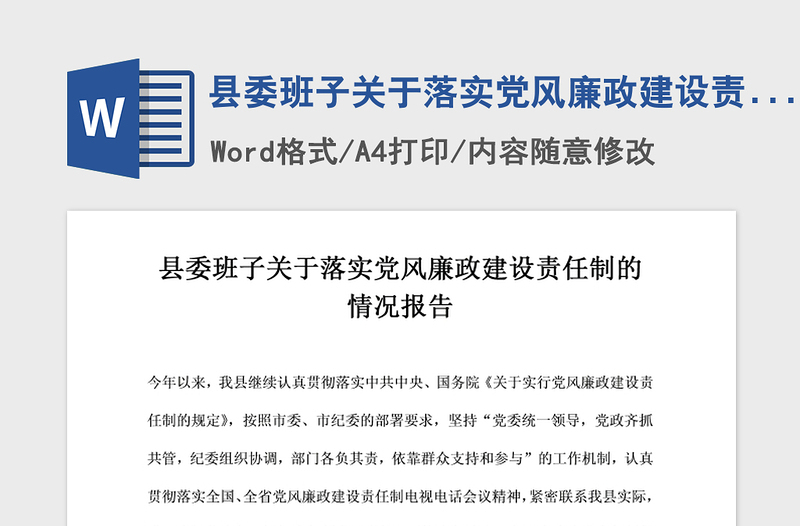 W

县委班子关于落实党风廉政建设责...

Word格式/A4打印/内容随意修改

县委班子关于落实党风廉政建设责任制的情况报告

今年以来，我县继续认真贯彻落实中共中央、国务院《关于实行党风廉政建设责任制的规定》，按照市委、市纪委的部署要求，坚持“党委统一领导，党政齐抓共管，纪委组织协调，部门各负其责，依靠群众支持和参与”的工作机制，认真贯彻落实全国、全省党风廉政建设责任制电视电话会议精神，紧密联系我县实际，